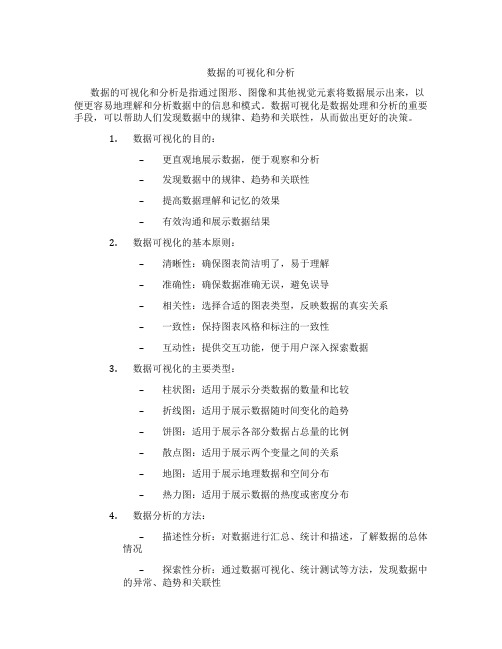 数据的可视化和分析

数据的可视化和分析是指通过图形、图像和其他视觉元素将数据展示出来，以便更容易地理解和分析数据中的信息和模式。数据可视化是数据处理和分析的重要手段，可以帮助人们发现数据中的规律、趋势和关联性，从而做出更好的决策。

1. 数据可视化的目的：

– 更直观地展示数据，便于观察和分析

– 发现数据中的规律、趋势和关联性

– 提高数据理解和记忆的效果

– 有效沟通和展示数据结果

2. 数据可视化的基本原则：

– 清晰性：确保图表简洁明了，易于理解

– 准确性：确保数据准确无误，避免误导

– 相关性：选择合适的图表类型，反映数据的真实关系

– 一致性：保持图表风格和标注的一致性

– 互动性：提供交互功能，便于用户深入探索数据

3. 数据可视化的主要类型：

– 柱状图：适用于展示分类数据的数量和比较

– 折线图：适用于展示数据随时间变化的趋势

– 饼图：适用于展示各部分数据占总量的比例

– 散点图：适用于展示两个变量之间的关系

– 地图：适用于展示地理数据和空间分布

– 热力图：适用于展示数据的热度或密度分布

4. 数据分析的方法：

– 描述性分析：对数据进行汇总、统计和描述，了解数据的总体情况

– 探索性分析：通过数据可视化、统计测试等方法，发现数据中的异常、趋势和关联性